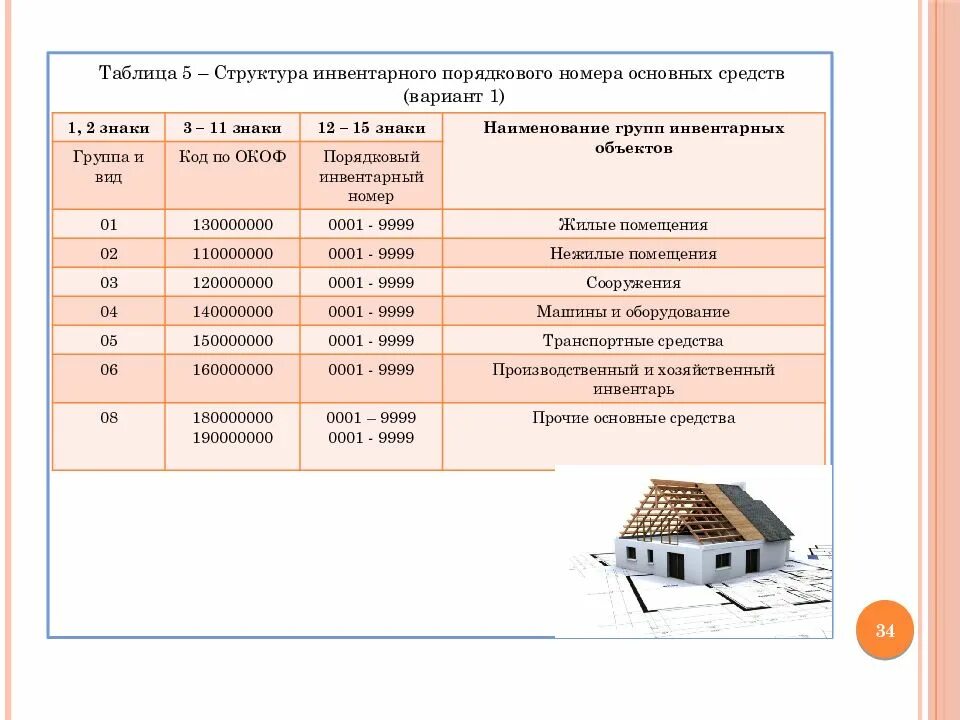 Таблица 5 – Структура инвентарного порядкового номера основных средств (вариант 1)

| 1, 2 знаки | 3 – 11 знаки | 12 – 15 знаки | Наименование групп инвентарных объектов |
|---|---|---|---|
| Группа и вид | Код по ОКОФ | Порядковый инвентарный номер | |
| 01 | 130000000 | 0001 - 9999 | Жилые помещения |
| 02 | 110000000 | 0001 - 9999 | Нежилые помещения |
| 03 | 120000000 | 0001 - 9999 | Сооружения |
| 04 | 140000000 | 0001 - 9999 | Машины и оборудование |
| 05 | 150000000 | 0001 - 9999 | Транспортные средства |
| 06 | 160000000 | 0001 - 9999 | Производственный и хозяйственный инвентарь |
| 08 | 180000000 190000000 | 0001 – 9999 0001 - 9999 | Прочие основные средства |

34